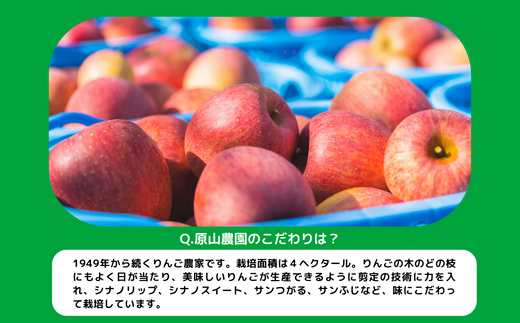 Q.原山農園のこだわりは？

1949年から続くりんご農家です。栽培面積は４ヘクタール。りんごの木のどの枝にもよく日が当たり、美味しいりんごが生産できるように剪定の技術に力を入れ、シナノリップ、シナノスイート、サンつがる、サンふじなど、味にこだわって栽培しています。